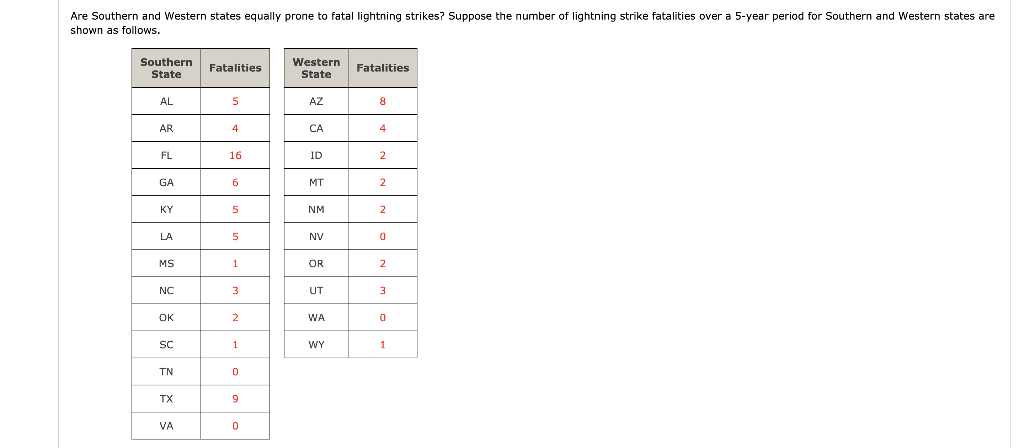 Are Southern and Western states equally prone to fatal lightning strikes? Suppose the number of lightning strike fatalities over a 5-year period for Southern and Western states are shown as follows.

| Southern State | Fatalities |
|---|---|
| AL | 5 |
| AR | 4 |
| FL | 16 |
| GA | 6 |
| KY | 5 |
| LA | 5 |
| MS | 1 |
| NC | 3 |
| OK | 2 |
| SC | 1 |
| TN | 0 |
| TX | 9 |
| VA | 0 |

| Western State | Fatalities |
|---|---|
| AZ | 8 |
| CA | 4 |
| ID | 2 |
| MT | 2 |
| NM | 2 |
| NV | 0 |
| OR | 2 |
| UT | 3 |
| WA | 0 |
| WY | 1 |